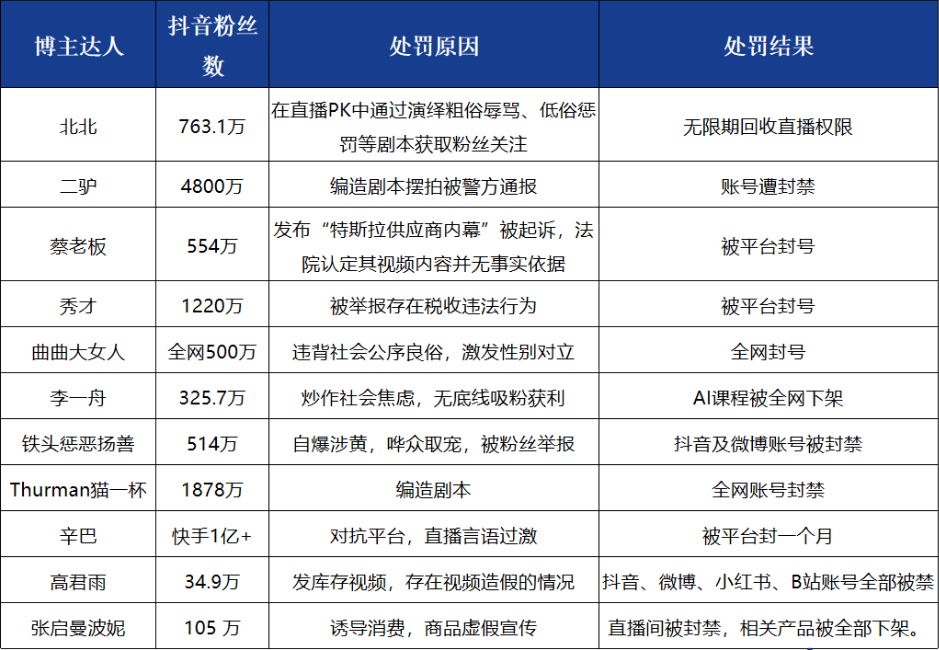 | 博主达人 | 抖音粉丝数 | 处罚原因 | 处罚结果 |
|---|---|---|---|
| 北北 | 763.1万 | 在直播PK中通过演绎粗俗辱骂、低俗惩罚等剧本获取粉丝关注 | 无限期回收直播权限 |
| 二驴 | 4800万 | 编造剧本摆拍被警方通报 | 账号遭封禁 |
| 蔡老板 | 554万 | 发布“特斯拉供应商内幕”被起诉，法院认定其视频内容并无事实依据 | 被平台封号 |
| 秀才 | 1220万 | 被举报存在税收违法行为 | 被平台封号 |
| 曲曲大女人 | 全网500万 | 违背社会公序良俗，激发性别对立 | 全网封号 |
| 李一舟 | 325.7万 | 炒作社会焦虑，无底线吸粉获利 | AI课程被全网下架 |
| 铁头惩恶扬善 | 514万 | 自爆涉黄，哗众取宠，被粉丝举报 | 抖音及微博账号被封禁 |
| Thurman猫一杯 | 1878万 | 编造剧本 | 全网账号封禁 |
| 辛巴 | 快手1亿+ | 对抗平台，直播言语过激 | 被平台封一个月 |
| 高君雨 | 34.9万 | 发库存视频，存在视频造假的情况 | 抖音、微博、小红书、B站账号全部被禁 |
| 张启曼波妮 | 105 万 | 诱导消费，商品虚假宣传 | 直播间被封禁，相关产品被全部下架。 |